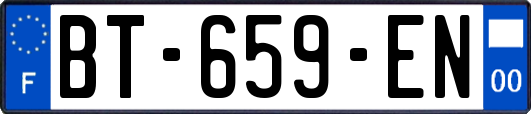 F
BT-659-EN
00